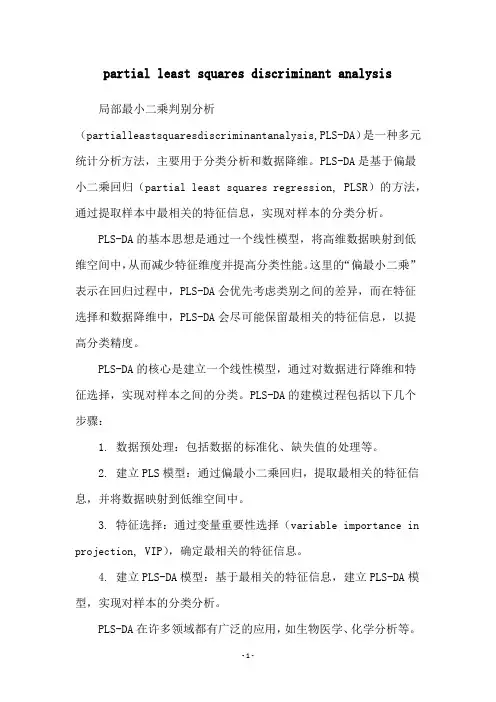 partial least squares discriminant analysis

局部最小二乘判别分析（partialleastsquaresdiscriminantanalysis,PLS-DA）是一种多元统计分析方法，主要用于分类分析和数据降维。PLS-DA是基于偏最小二乘回归（partial least squares regression, PLSR）的方法，通过提取样本中最相关的特征信息，实现对样本的分类分析。

PLS-DA的基本思想是通过一个线性模型，将高维数据映射到低维空间中，从而减少特征维度并提高分类性能。这里的“偏最小二乘”表示在回归过程中，PLS-DA会优先考虑类别之间的差异，而在特征选择和数据降维中，PLS-DA会尽可能保留最相关的特征信息，以提高分类精度。

PLS-DA的核心是建立一个线性模型，通过对数据进行降维和特征选择，实现对样本之间的分类。PLS-DA的建模过程包括以下几个步骤：

1. 数据预处理：包括数据的标准化、缺失值的处理等。

2. 建立PLS模型：通过偏最小二乘回归，提取最相关的特征信息，并将数据映射到低维空间中。

3. 特征选择：通过变量重要性选择（variable importance in projection, VIP），确定最相关的特征信息。

4. 建立PLS-DA模型：基于最相关的特征信息，建立PLS-DA模型，实现对样本的分类分析。

PLS-DA在许多领域都有广泛的应用，如生物医学、化学分析等。

-1-